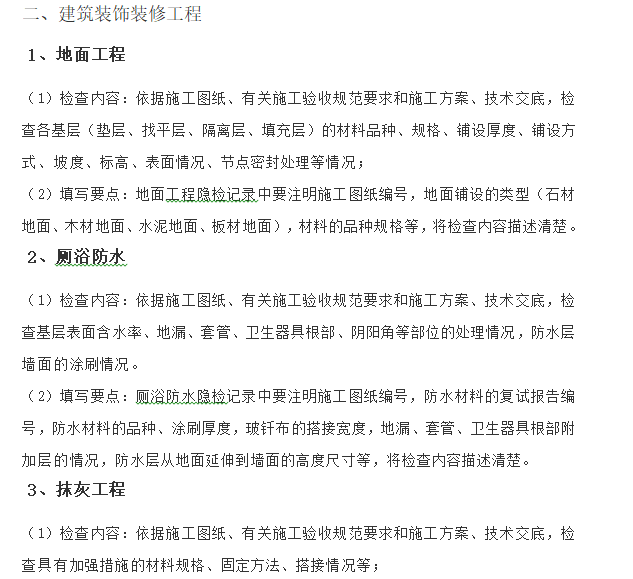 二、建筑装饰装修工程

1、地面工程

（1）检查内容：依据施工图纸、有关施工验收规范要求和施工方案、技术交底，检查各基层（垫层、找平层、隔离层、填充层）的材料品种、规格、铺设厚度、铺设方式、坡度、标高、表面情况、节点密封处理等情况；

（2）填写要点：地面工程隐检记录中要注明施工图纸编号，地面铺设的类型（石材地面、木材地面、水泥地面、板材地面），材料的品种规格等，将检查内容描述清楚。

2、厕浴防水

（1）检查内容：依据施工图纸、有关施工验收规范要求和施工方案、技术交底，检查基层表面含水率、地漏、套管、卫生器具根部、阴阳角等部位的处理情况，防水层墙面的涂刷情况。

（2）填写要点：厕浴防水隐检记录中要注明施工图纸编号，防水材料的复试报告编号，防水材料的品种、涂刷厚度，玻钎布的搭接宽度，地漏、套管、卫生器具根部附加层的情况，防水层从地面延伸到墙面的高度尺寸等，将检查内容描述清楚。

3、抹灰工程

（1）检查内容：依据施工图纸、有关施工验收规范要求和施工方案、技术交底，检查具有加强措施的材料规格、固定方法、搭接情况等；